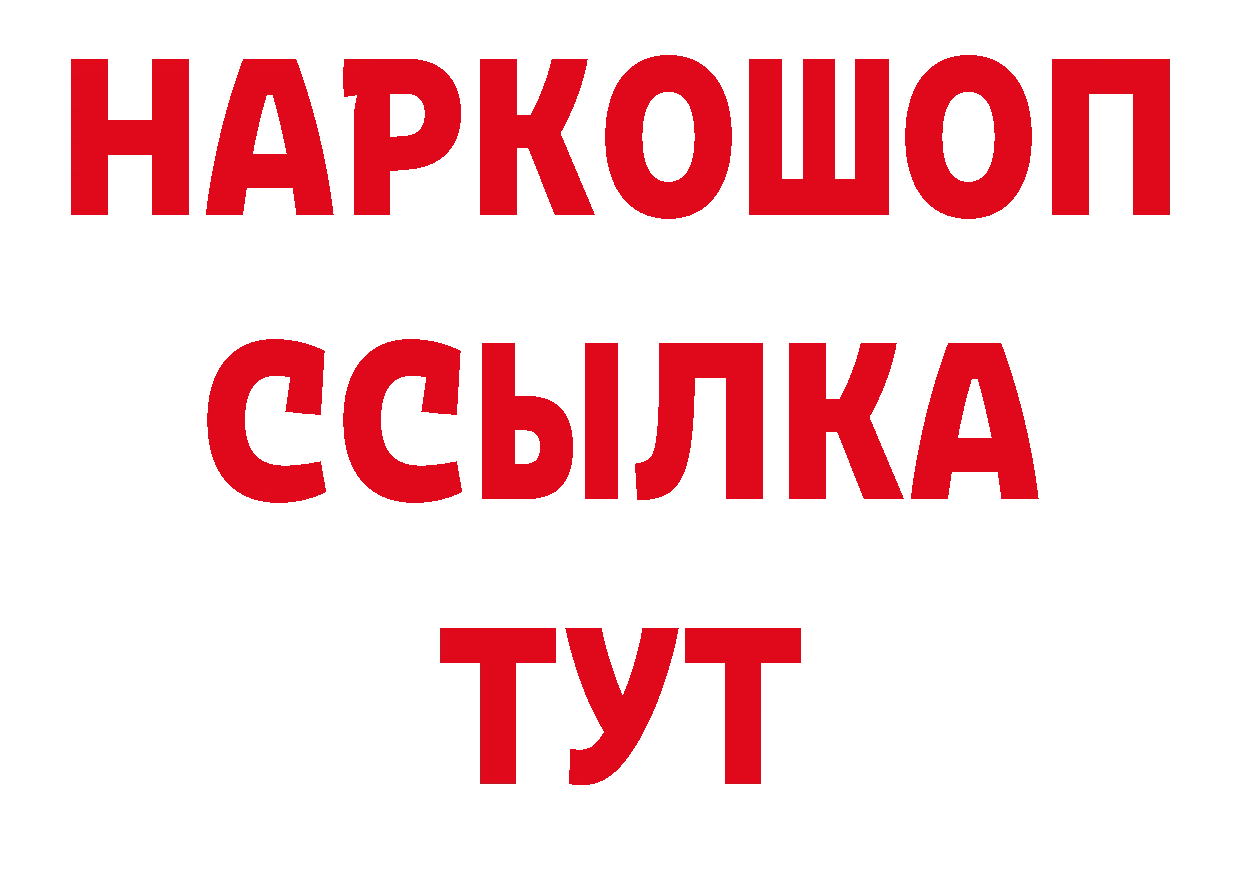 НАРКОШОП
ССЫЛКА
ТУТ